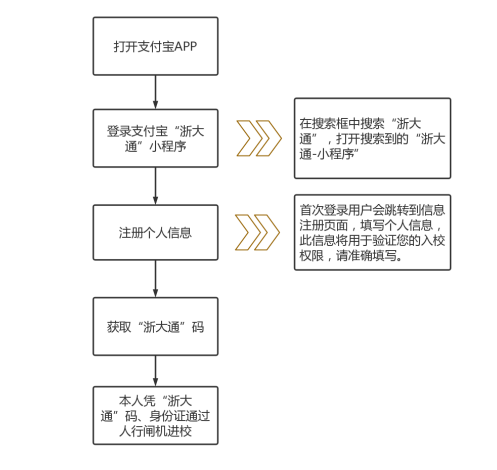 打开支付宝APP

登录支付宝“浙大通”小程序

在搜索框中搜索“浙大通”，打开搜索到的“浙大通-小程序”

注册个人信息

首次登录用户会跳转到信息注册页面，填写个人信息，此信息将用于验证您的入校权限，请准确填写。

获取“浙大通”码

本人凭“浙大通”码、身份证通过人行闸机进校